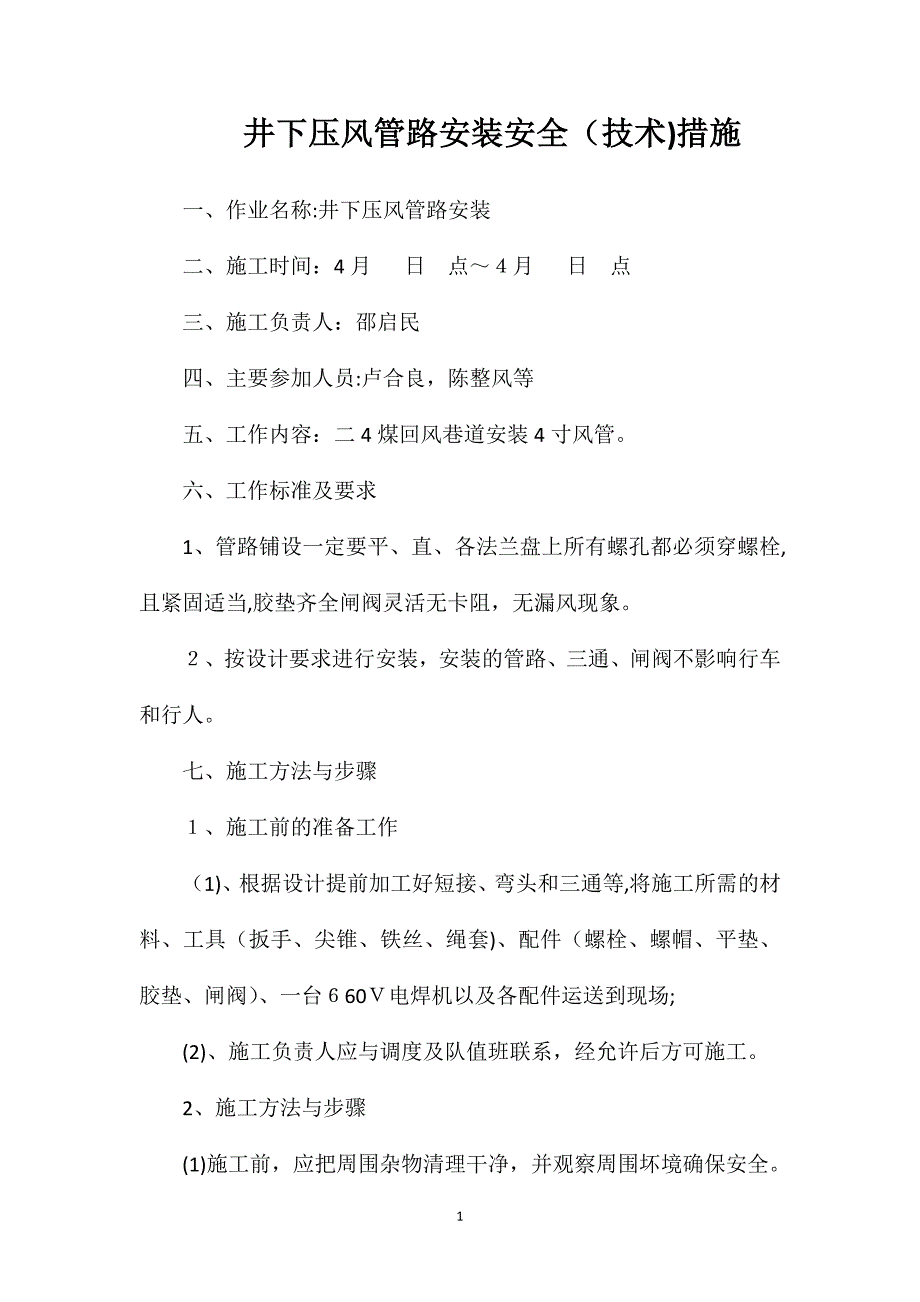 井下压风管路安装安全（技术)措施

一、作业名称:井下压风管路安装

二、施工时间：4月　　日　点～4月　　日　点

三、施工负责人：邵启民

四、主要参加人员:卢合良，陈整风等

五、工作内容：二4煤回风巷道安装4寸风管。

六、工作标准及要求

1、管路铺设一定要平、直、各法兰盘上所有螺孔都必须穿螺栓,且紧固适当,胶垫齐全闸阀灵活无卡阻，无漏风现象。

２、按设计要求进行安装，安装的管路、三通、闸阀不影响行车和行人。

七、施工方法与步骤

１、施工前的准备工作

（1)、根据设计提前加工好短接、弯头和三通等,将施工所需的材料、工具（扳手、尖锥、铁丝、绳套)、配件（螺栓、螺帽、平垫、胶垫、闸阀)、一台６60Ｖ电焊机以及各配件运送到现场;

(2)、施工负责人应与调度及队值班联系，经允许后方可施工。

2、施工方法与步骤

(1)施工前，应把周围杂物清理干净，并观察周围坏境确保安全。

1